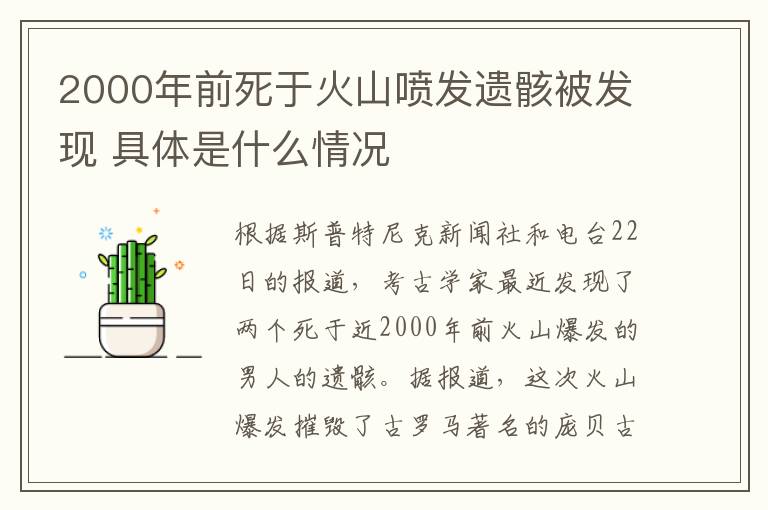 2000年前死于火山喷发遗骸被发现 具体是什么情况

根据斯普特尼克新闻社和电台22日的报道，考古学家最近发现了两个死于近2000年前火山爆发的男人的遗骸。据报道，这次火山爆发摧毁了古罗马著名的庞贝古